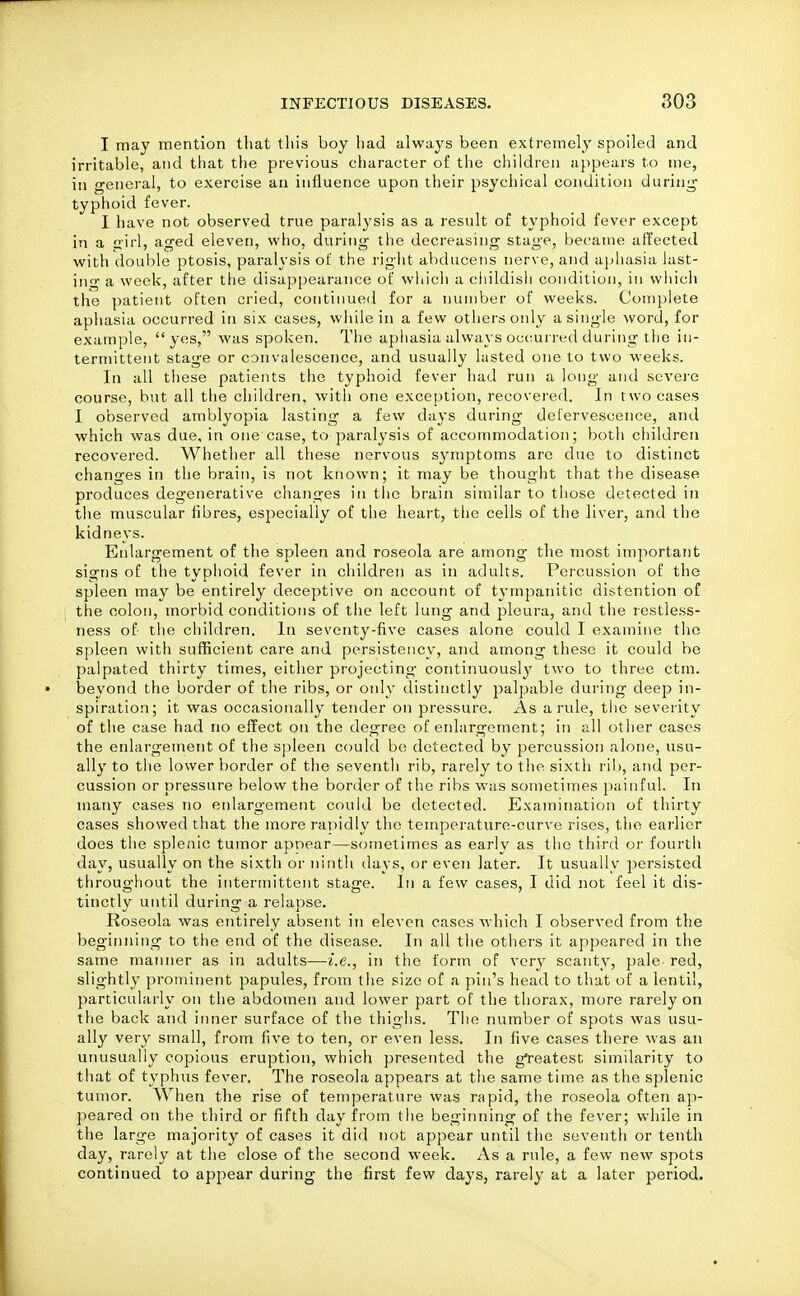 INFECTIOUS DISEASES. 303

I may mention that this boy had always been extremely spoiled and irritable, and that the previous character of the children appears to me, in general, to exercise an influence upon their psychical condition during typhoid fever.

I have not observed true paralysis as a result of typhoid fever except in a girl, aged eleven, who, during the decreasing stage, became affected with double ptosis, paralysis of the right abducens nerve, and aphasia lasting a week, after the disappearance of which a childish condition, in which the patient often cried, continued for a number of weeks. Complete aphasia occurred in six cases, while in a few others only a single word, for example, "yes," was spoken. The aphasia always occurred during the intermittent stage or convalescence, and usually lasted one to two weeks.

In all these patients the typhoid fever had run a long and severe course, but all the children, with one exception, recovered. In two cases I observed amblyopia lasting a few days during defervescence, and which was due, in one case, to paralysis of accommodation; both children recovered. Whether all these nervous symptoms are due to distinct changes in the brain, is not known; it may be thought that the disease produces degenerative changes in the brain similar to those detected in the muscular fibres, especially of the heart, the cells of the liver, and the kidneys.

Enlargement of the spleen and roseola are among the most important signs of the typhoid fever in children as in adults. Percussion of the spleen may be entirely deceptive on account of tympanitic distention of the colon, morbid conditions of the left lung and pleura, and the restlessness of the children. In seventy-five cases alone could I examine the spleen with sufficient care and persistency, and among these it could be palpated thirty times, either projecting continuously two to three ctm. beyond the border of the ribs, or only distinctly palpable during deep inspiration; it was occasionally tender on pressure. As a rule, the severity of the case had no effect on the degree of enlargement; in all other cases the enlargement of the spleen could be detected by percussion alone, usually to the lower border of the seventh rib, rarely to the sixth rib, and percussion or pressure below the border of the ribs was sometimes painful. In many cases no enlargement could be detected. Examination of thirty cases showed that the more rapidly the temperature-curve rises, the earlier does the splenic tumor appear—sometimes as early as the third or fourth day, usually on the sixth or ninth days, or even later. It usually persisted throughout the intermittent stage. In a few cases, I did not feel it distinctly until during a relapse.

Roseola was entirely absent in eleven cases which I observed from the beginning to the end of the disease. In all the others it appeared in the same manner as in adults—i.e., in the form of very scanty, pale-red, slightly prominent papules, from the size of a pin's head to that of a lentil, particularly on the abdomen and lower part of the thorax, more rarely on the back and inner surface of the thighs. The number of spots was usually very small, from five to ten, or even less. In five cases there was an unusually copious eruption, which presented the greatest similarity to that of typhus fever. The roseola appears at the same time as the splenic tumor. When the rise of temperature was rapid, the roseola often appeared on the third or fifth day from the beginning of the fever; while in the large majority of cases it did not appear until the seventh or tenth day, rarely at the close of the second week. As a rule, a few new spots continued to appear during the first few days, rarely at a later period.